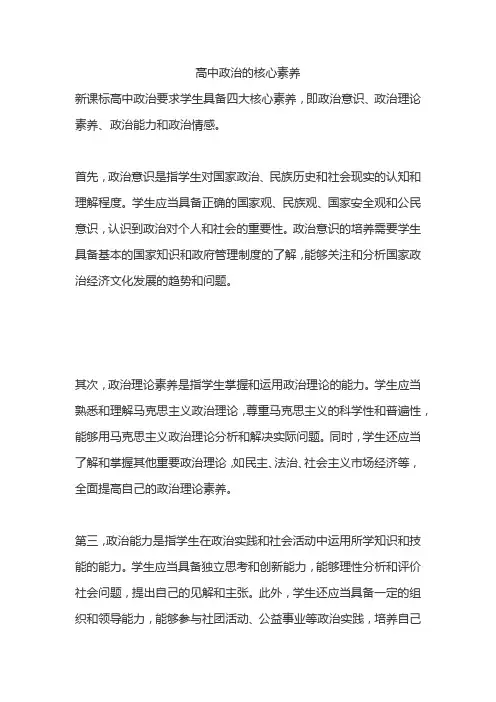 高中政治的核心素养

新课标高中政治要求学生具备四大核心素养，即政治意识、政治理论素养、政治能力和政治情感。

首先，政治意识是指学生对国家政治、民族历史和社会现实的认知和理解程度。学生应当具备正确的国家观、民族观、国家安全观和公民意识，认识到政治对个人和社会的重要性。政治意识的培养需要学生具备基本的国家知识和政府管理制度的了解，能够关注和分析国家政治经济文化发展的趋势和问题。

其次，政治理论素养是指学生掌握和运用政治理论的能力。学生应当熟悉和理解马克思主义政治理论，尊重马克思主义的科学性和普遍性，能够用马克思主义政治理论分析和解决实际问题。同时，学生还应当了解和掌握其他重要政治理论，如民主、法治、社会主义市场经济等，全面提高自己的政治理论素养。

第三，政治能力是指学生在政治实践和社会活动中运用所学知识和技能的能力。学生应当具备独立思考和创新能力，能够理性分析和评价社会问题，提出自己的见解和主张。此外，学生还应当具备一定的组织和领导能力，能够参与社团活动、公益事业等政治实践，培养自己